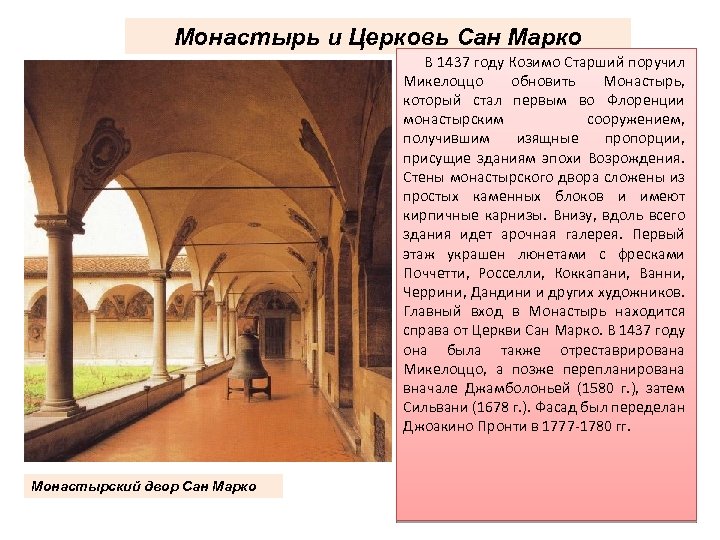 Монастырь и Церковь Сан Марко

В 1437 году Козимо Старший поручил Микелоццо обновить Монастырь, который стал первым во Флоренции монастырским сооружением, получившим изящные пропорции, присущие зданиям эпохи Возрождения. Стены монастырского двора сложены из простых каменных блоков и имеют кирпичные карнизы. Внизу, вдоль всего здания идет арочная галерея. Первый этаж украшен люнетами с фресками Поччетти, Росселли, Коккапани, Ванни, Черрини, Дандини и других художников. Главный вход в Монастырь находится справа от Церкви Сан Марко. В 1437 году она была также отреставрирована Микелоццо, а позже перепланирована вначале Джамболоньей (1580 г.), затем Сильвани (1678 г.). Фасад был переделан Джоакино Пронти в 1777-1780 гг.

Монастырский двор Сан Марко